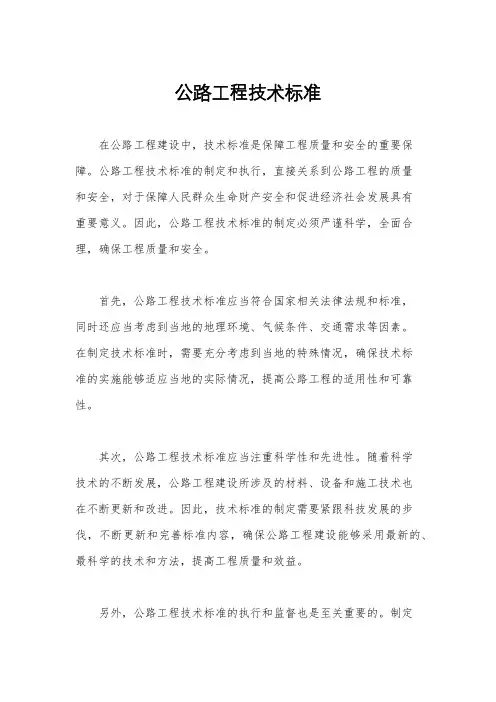 公路工程技术标准

在公路工程建设中，技术标准是保障工程质量和安全的重要保障。公路工程技术标准的制定和执行，直接关系到公路工程的质量和安全，对于保障人民群众生命财产安全和促进经济社会发展具有重要意义。因此，公路工程技术标准的制定必须严谨科学，全面合理，确保工程质量和安全。

首先，公路工程技术标准应当符合国家相关法律法规和标准，同时还应当考虑到当地的地理环境、气候条件、交通需求等因素。在制定技术标准时，需要充分考虑到当地的特殊情况，确保技术标准的实施能够适应当地的实际情况，提高公路工程的适用性和可靠性。

其次，公路工程技术标准应当注重科学性和先进性。随着科学技术的不断发展，公路工程建设所涉及的材料、设备和施工技术也在不断更新和改进。因此，技术标准的制定需要紧跟科技发展的步伐，不断更新和完善标准内容，确保公路工程建设能够采用最新的、最科学的技术和方法，提高工程质量和效益。

另外，公路工程技术标准的执行和监督也是至关重要的。制定